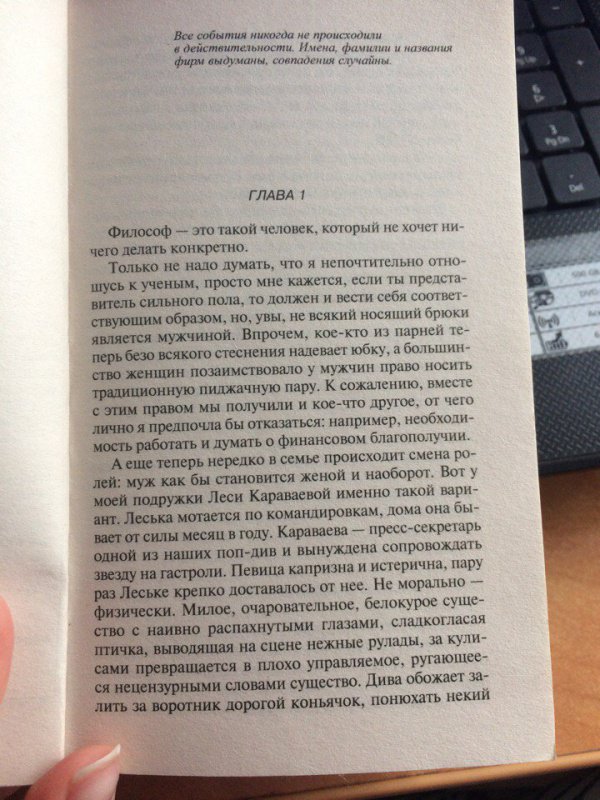 Все события никогда не происходили в действительности. Имена, фамилии и названия фирм выдуманы, совпадения случайны.

ГЛАВА 1

Философ — это такой человек, который не хочет ничего делать конкретно.

Только не надо думать, что я непочтительно отношусь к ученым, просто мне кажется, если ты представитель сильного пола, то должен и вести себя соответствующим образом, но, увы, не всякий носящий брюки является мужчиной. Впрочем, кое-кто из парней теперь безо всякого стеснения надевает юбку, а большинство женщин позаимствовало у мужчин право носить традиционную пиджачную пару. К сожалению, вместе с этим правом мы получили и кое-что другое, от чего лично я предпочла бы отказаться: например, необходимость работать и думать о финансовом благополучии.

А еще теперь нередко в семье происходит смена ролей: муж как бы становится женой и наоборот. Вот у моей подружки Леси Караваевой именно такой вариант. Леська мотается по командировкам, дома она бывает от силы месяц в году. Караваева — пресс-секретарь одной из наших поп-див и вынуждена сопровождать звезду на гастроли. Певица капризна и истерична, пару раз Леське крепко доставалось от нее. Не морально — физически. Милое, очаровательное, белокурое существо с наивно распахнутыми глазами, сладкогласая птичка, выводящая на сцене нежные рулады, за кулисами превращается в плохо управляемое, ругающееся нецензурными словами существо. Дива обожает залить за воротник дорогой коньячок, понюхать некий